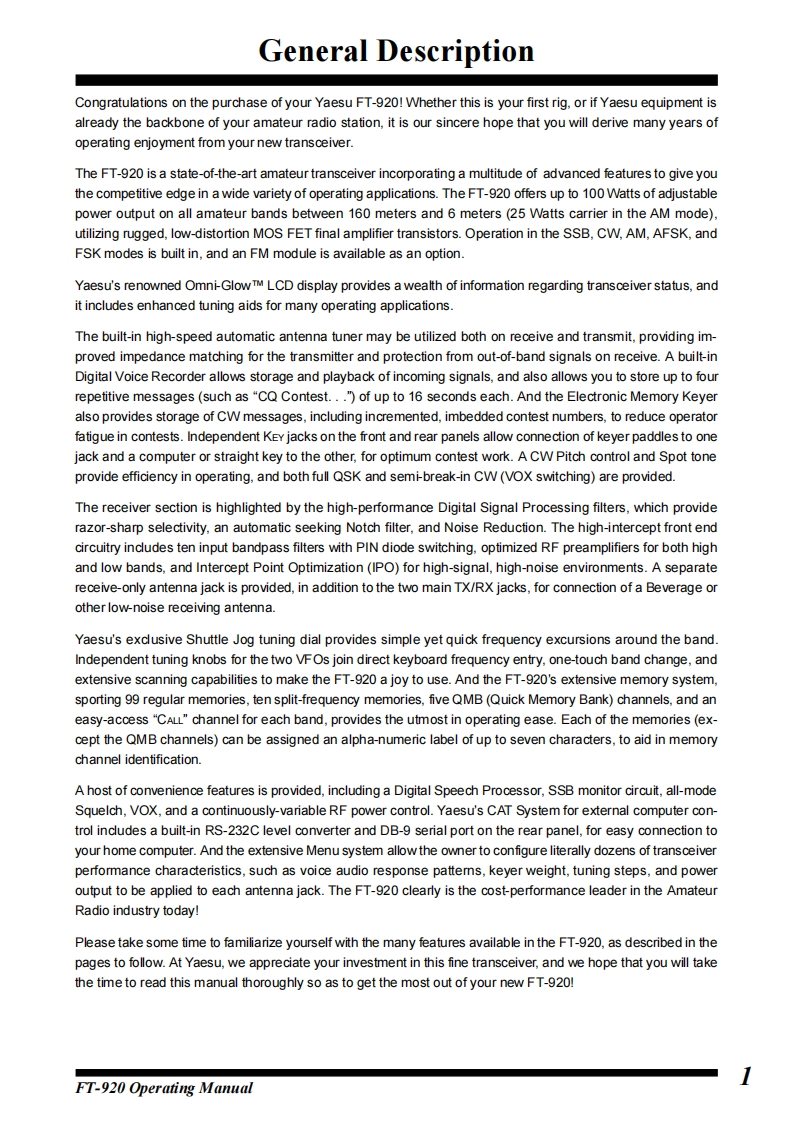 General Description

Congratulations on the purchase of your Yaesu FT-920! Whether this is your first rig, or if Yaesu equipment is already the backbone of your amateur radio station, it is our sincere hope that you will derive many years of operating enjoyment from your new transceiver.

The FT-920 is a state-of-the-art amateur transceiver incorporating a multitude of advanced features to give you the competitive edge in a wide variety of operating applications. The FT-920 offers up to 100 Watts of adjustable power output on all amateur bands between 160 meters and 6 meters (25 Watts carrier in the AM mode), utilizing rugged, low-distortion MOS FET final amplifier transistors. Operation in the SSB, CW, AM, AFSK, and FSK modes is built in, and an FM module is available as an option.

Yaesu's renowned Omni-Glow™ LCD display provides a wealth of information regarding transceiver status, and it includes enhanced tuning aids for many operating applications.

The built-in high-speed automatic antenna tuner may be utilized both on receive and transmit, providing improved impedance matching for the transmitter and protection from out-of-band signals on receive. A built-in Digital Voice Recorder allows storage and playback of incoming signals, and also allows you to store up to four repetitive messages (such as "CQ Contest. . .") of up to 16 seconds each. And the Electronic Memory Keyer also provides storage of CW messages, including incremented, imbedded contest numbers, to reduce operator fatigue in contests. Independent KEY jacks on the front and rear panels allow connection of keyer paddles to one jack and a computer or straight key to the other, for optimum contest work. A CW Pitch control and Spot tone provide efficiency in operating, and both full QSK and semi-break-in CW (VOX switching) are provided.

The receiver section is highlighted by the high-performance Digital Signal Processing filters, which provide razor-sharp selectivity, an automatic seeking Notch filter, and Noise Reduction. The high-intercept front end circuitry includes ten input bandpass filters with PIN diode switching, optimized RF preamplifiers for both high and low bands, and Intercept Point Optimization (IPO) for high-signal, high-noise environments. A separate receive-only antenna jack is provided, in addition to the two main TX/RX jacks, for connection of a Beverage or other low-noise receiving antenna.

Yaesu's exclusive Shuttle Jog tuning dial provides simple yet quick frequency excursions around the band. Independent tuning knobs for the two VFOs join direct keyboard frequency entry, one-touch band change, and extensive scanning capabilities to make the FT-920 a joy to use. And the FT-920's extensive memory system, sporting 99 regular memories, ten split-frequency memories, five QMB (Quick Memory Bank) channels, and an easy-access "CALL" channel for each band, provides the utmost in operating ease. Each of the memories (except the QMB channels) can be assigned an alpha-numeric label of up to seven characters, to aid in memory channel identification.

A host of convenience features is provided, including a Digital Speech Processor, SSB monitor circuit, all-mode Squelch, VOX, and a continuously-variable RF power control. Yaesu's CAT System for external computer control includes a built-in RS-232C level converter and DB-9 serial port on the rear panel, for easy connection to your home computer. And the extensive Menu system allow the owner to configure literally dozens of transceiver performance characteristics, such as voice audio response patterns, keyer weight, tuning steps, and power output to be applied to each antenna jack. The FT-920 clearly is the cost-performance leader in the Amateur Radio industry today!

Please take some time to familiarize yourself with the many features available in the FT-920, as described in the pages to follow. At Yaesu, we appreciate your investment in this fine transceiver, and we hope that you will take the time to read this manual thoroughly so as to get the most out of your new FT-920!

FT-920 Operating Manual

1